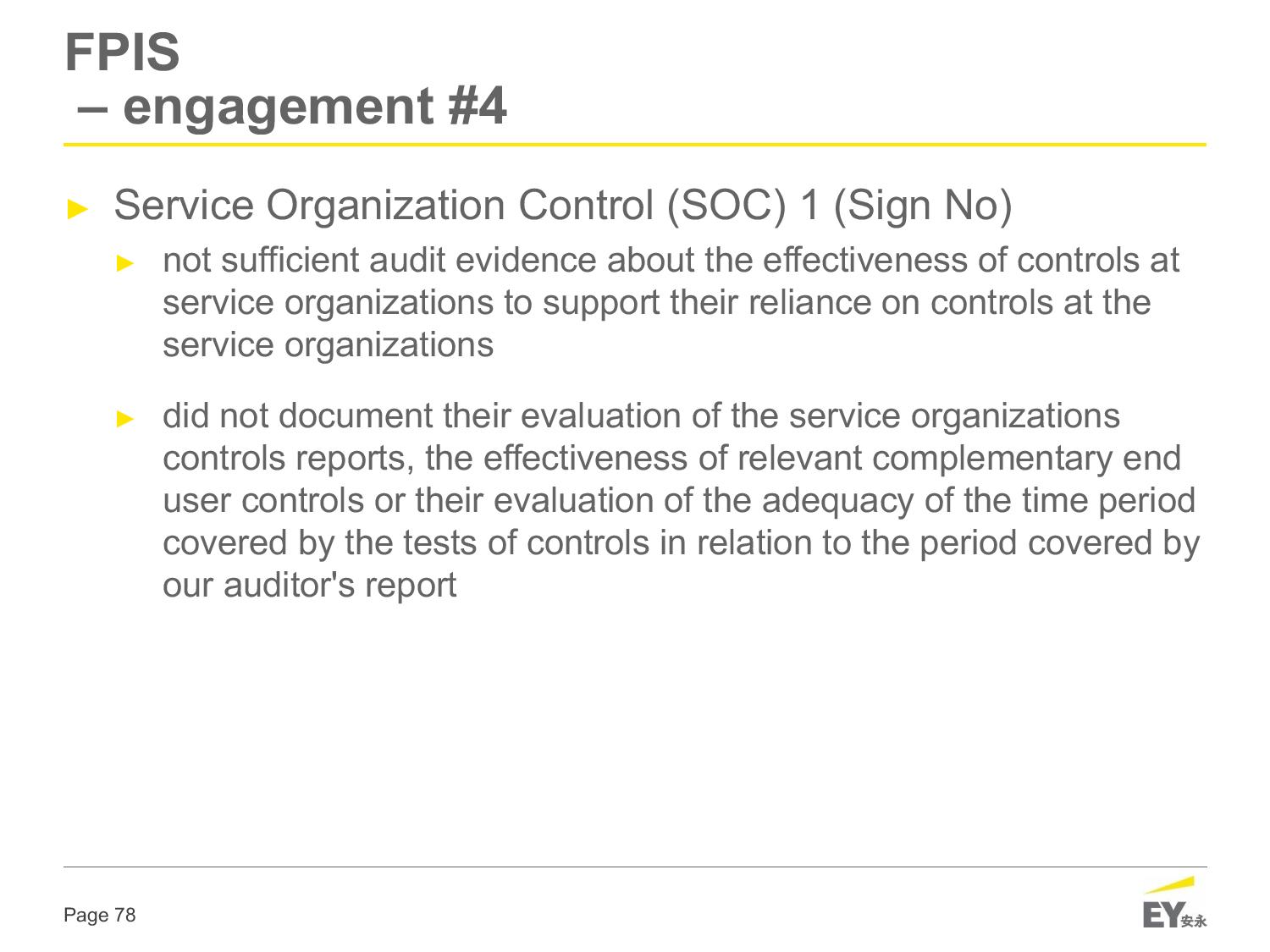 FPIS
– engagement #4

► Service Organization Control (SOC) 1 (Sign No)

► not sufficient audit evidence about the effectiveness of controls at service organizations to support their reliance on controls at the service organizations

► did not document their evaluation of the service organizations controls reports, the effectiveness of relevant complementary end user controls or their evaluation of the adequacy of the time period covered by the tests of controls in relation to the period covered by our auditor's report

Page 78

EY 安永